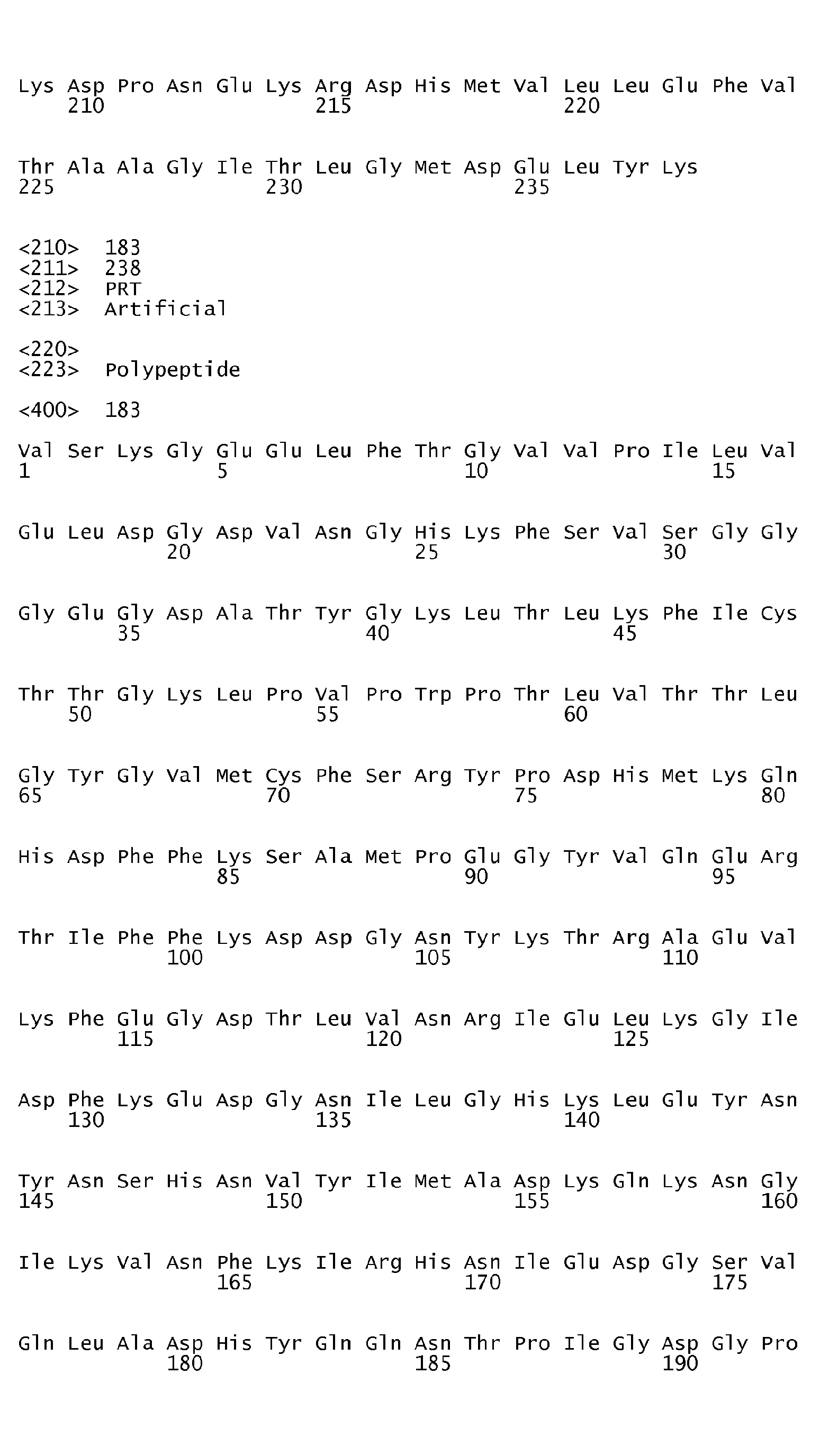 Lys Asp Pro Asn Glu Lys Arg Asp His Met Val Leu Leu Glu Phe Val
210 215 220

Thr Ala Ala Gly Ile Thr Leu Gly Met Asp Glu Leu Tyr Lys
225 230 235

<210> 183
<211> 238
<212> PRT
<213> Artificial

<220>
<223> Polypeptide

<400> 183

Val Ser Lys Gly Glu Glu Leu Phe Thr Gly Val Val Pro Ile Leu Val
1 5 10 15

Glu Leu Asp Gly Asp Val Asn Gly His Lys Phe Ser Val Ser Gly Gly
20 25 30

Gly Glu Gly Asp Ala Thr Tyr Gly Lys Leu Thr Leu Lys Phe Ile Cys
35 40 45

Thr Thr Gly Lys Leu Pro Val Pro Trp Pro Thr Leu Val Thr Thr Leu
50 55 60

Gly Tyr Gly Val Met Cys Phe Ser Arg Tyr Pro Asp His Met Lys Gln
65 70 75 80

His Asp Phe Phe Lys Ser Ala Met Pro Glu Gly Tyr Val Gln Glu Arg
85 90 95

Thr Ile Phe Phe Lys Asp Asp Gly Asn Tyr Lys Thr Arg Ala Glu Val
100 105 110

Lys Phe Glu Gly Asp Thr Leu Val Asn Arg Ile Glu Leu Lys Gly Ile
115 120 125

Asp Phe Lys Glu Asp Gly Asn Ile Leu Gly His Lys Leu Glu Tyr Asn
130 135 140

Tyr Asn Ser His Asn Val Tyr Ile Met Ala Asp Lys Gln Lys Asn Gly
145 150 155 160

Ile Lys Val Asn Phe Lys Ile Arg His Asn Ile Glu Asp Gly Ser Val
165 170 175

Gln Leu Ala Asp His Tyr Gln Gln Asn Thr Pro Ile Gly Asp Gly Pro
180 185 190